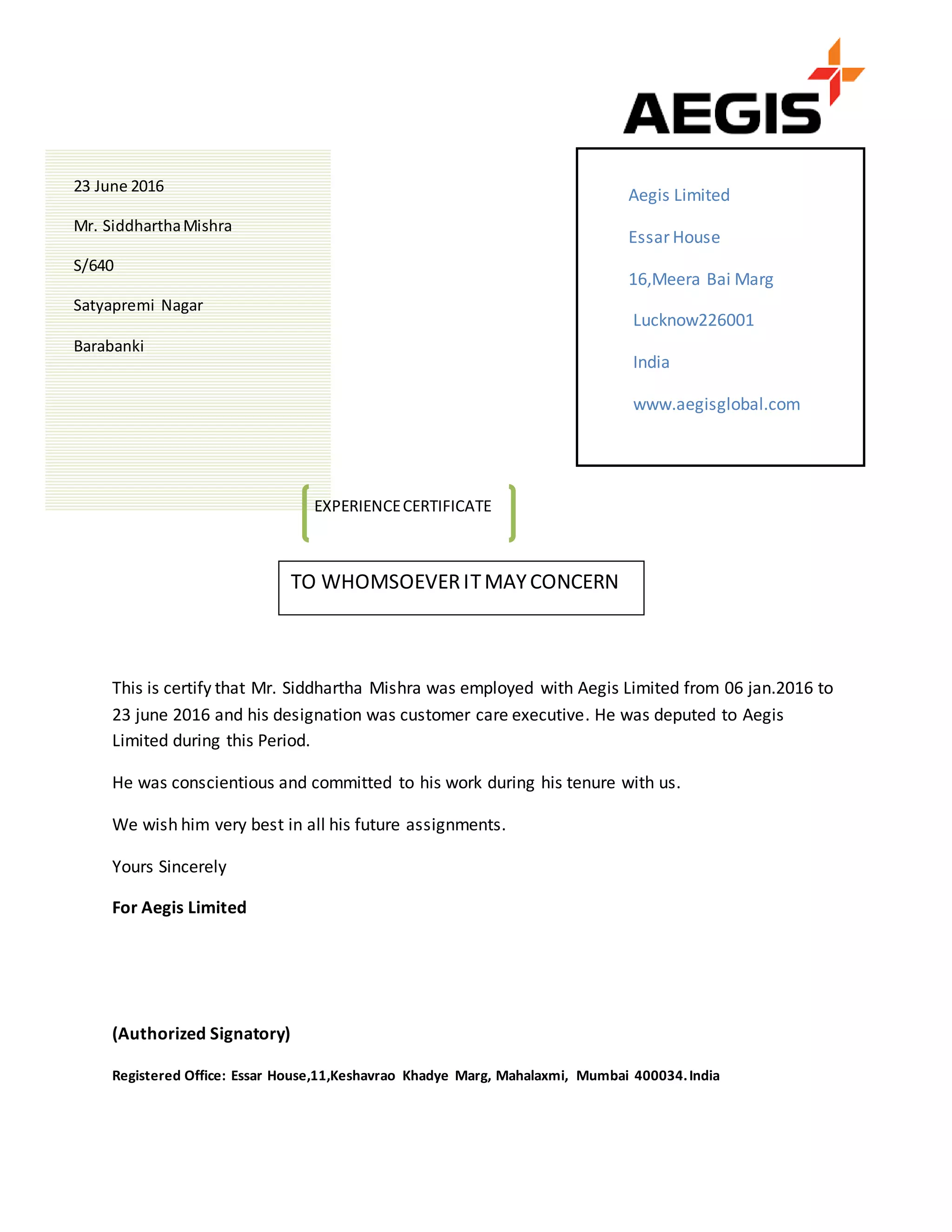 AEGIS

23 June 2016

Mr. Siddhartha Mishra

S/640

Satyapremi Nagar

Barabanki

Aegis Limited

Essar House

16,Meera Bai Marg

Lucknow226001

India

www.aegisglobal.com

EXPERIENCE CERTIFICATE

TO WHOMSOEVER IT MAY CONCERN

This is certify that Mr. Siddhartha Mishra was employed with Aegis Limited from 06 jan.2016 to 23 june 2016 and his designation was customer care executive. He was deputed to Aegis Limited during this Period.

He was conscientious and committed to his work during his tenure with us.

We wish him very best in all his future assignments.

Yours Sincerely

For Aegis Limited

(Authorized Signatory)

Registered Office: Essar House,11,Keshavrao Khadye Marg, Mahalaxmi, Mumbai 400034. India